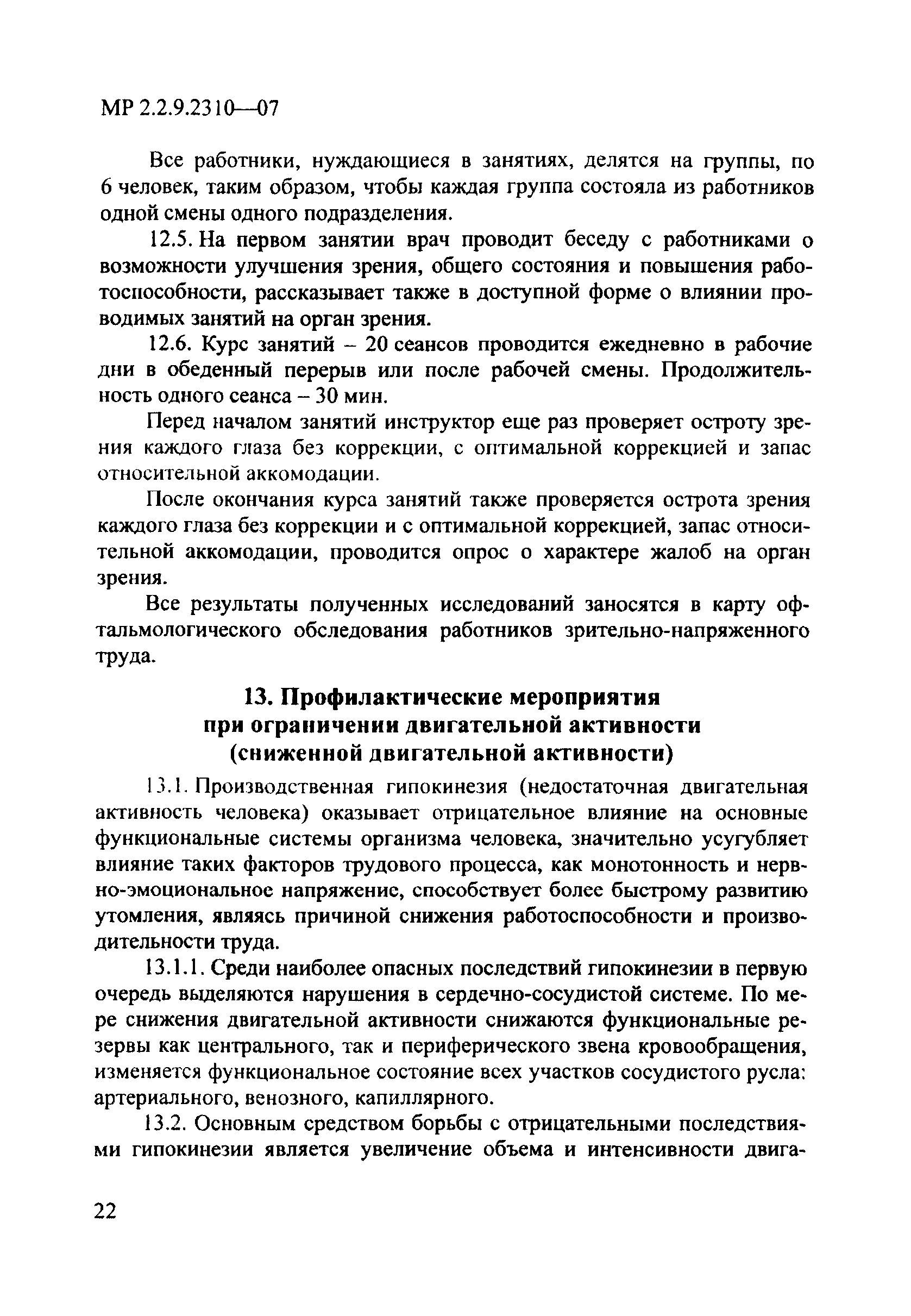 МР 2.2.9.2310—07

Все работники, нуждающиеся в занятиях, делятся на группы, по 6 человек, таким образом, чтобы каждая группа состояла из работников одной смены одного подразделения.

12.5. На первом занятии врач проводит беседу с работниками о возможности улучшения зрения, общего состояния и повышения работоспособности, рассказывает также в доступной форме о влиянии проводимых занятий на орган зрения.

12.6. Курс занятий – 20 сеансов проводится ежедневно в рабочие дни в обеденный перерыв или после рабочей смены. Продолжительность одного сеанса – 30 мин.

Перед началом занятий инструктор еще раз проверяет остроту зрения каждого глаза без коррекции, с оптимальной коррекцией и запас относительной аккомодации.

После окончания курса занятий также проверяется острота зрения каждого глаза без коррекции и с оптимальной коррекцией, запас относительной аккомодации, проводится опрос о характере жалоб на орган зрения.

Все результаты полученных исследований заносятся в карту офтальмологического обследования работников зрительно-напряженного труда.

13. Профилактические мероприятия при ограничении двигательной активности (сниженной двигательной активности)

13.1. Производственная гипокинезия (недостаточная двигательная активность человека) оказывает отрицательное влияние на основные функциональные системы организма человека, значительно усугубляет влияние таких факторов трудового процесса, как монотонность и нервно-эмоциональное напряжение, способствует более быстрому развитию утомления, являясь причиной снижения работоспособности и производительности труда.

13.1.1. Среди наиболее опасных последствий гипокинезии в первую очередь выделяются нарушения в сердечно-сосудистой системе. По мере снижения двигательной активности снижаются функциональные резервы как центрального, так и периферического звена кровообращения, изменяется функциональное состояние всех участков сосудистого русла: артериального, венозного, капиллярного.

13.2. Основным средством борьбы с отрицательными последствиями гипокинезии является увеличение объема и интенсивности двига-

22